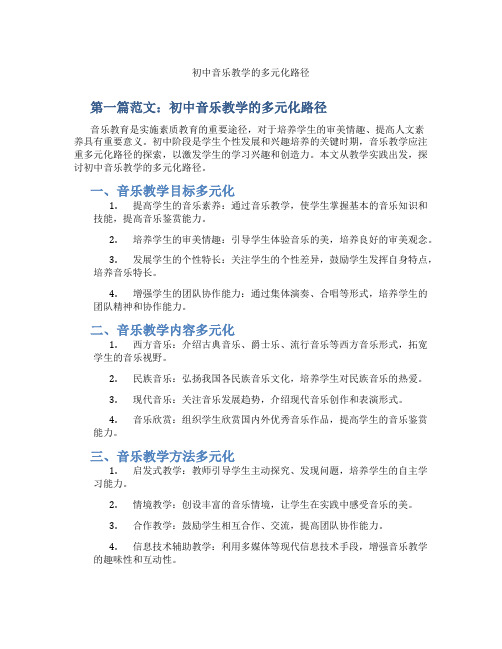 初中音乐教学的多元化路径

第一篇范文：初中音乐教学的多元化路径

音乐教育是实施素质教育的重要途径，对于培养学生的审美情趣、提高人文素养具有重要意义。初中阶段是学生个性发展和兴趣培养的关键时期，音乐教学应注重多元化路径的探索，以激发学生的学习兴趣和创造力。本文从教学实践出发，探讨初中音乐教学的多元化路径。

一、音乐教学目标多元化

1. 提高学生的音乐素养：通过音乐教学，使学生掌握基本的音乐知识和技能，提高音乐鉴赏能力。

2. 培养学生的审美情趣：引导学生体验音乐的美，培养良好的审美观念。

3. 发展学生的个性特长：关注学生的个性差异，鼓励学生发挥自身特点，培养音乐特长。

4. 增强学生的团队协作能力：通过集体演奏、合唱等形式，培养学生的团队精神和协作能力。

二、音乐教学内容多元化

1. 西方音乐：介绍古典音乐、爵士乐、流行音乐等西方音乐形式，拓宽学生的音乐视野。

2. 民族音乐：弘扬我国各民族音乐文化，培养学生对民族音乐的热爱。

3. 现代音乐：关注音乐发展趋势，介绍现代音乐创作和表演形式。

4. 音乐欣赏：组织学生欣赏国内外优秀音乐作品，提高学生的音乐鉴赏能力。

三、音乐教学方法多元化

1. 启发式教学：教师引导学生主动探究、发现问题，培养学生的自主学习能力。

2. 情境教学：创设丰富的音乐情境，让学生在实践中感受音乐的美。

3. 合作教学：鼓励学生相互合作、交流，提高团队协作能力。

4. 信息技术辅助教学：利用多媒体等现代信息技术手段，增强音乐教学的趣味性和互动性。